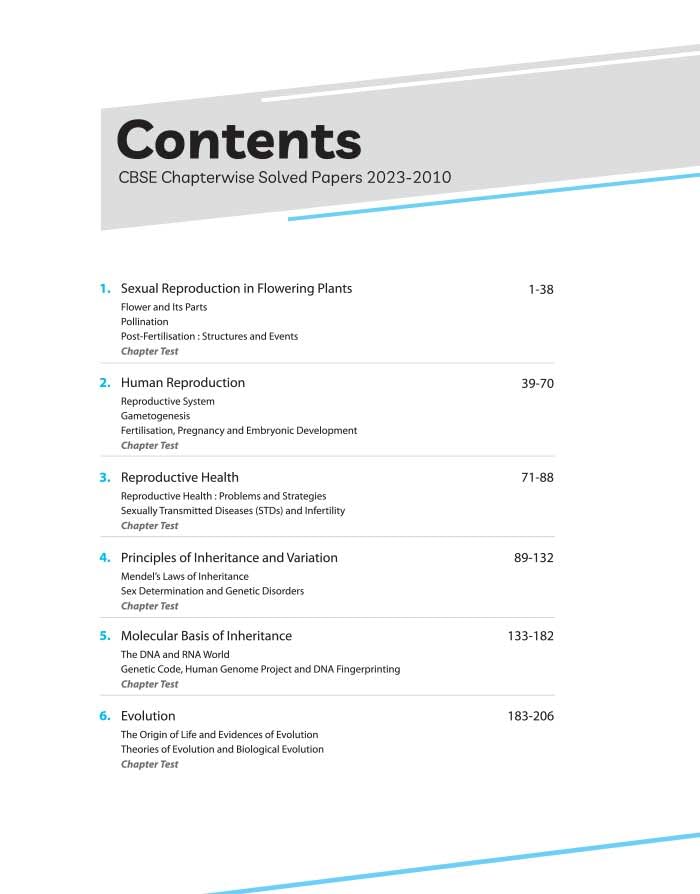 Contents
CBSE Chapterwise Solved Papers 2023-2010

1. Sexual Reproduction in Flowering Plants 1-38
Flower and Its Parts
Pollination
Post-Fertilisation : Structures and Events
Chapter Test

2. Human Reproduction 39-70
Reproductive System
Gametogenesis
Fertilisation, Pregnancy and Embryonic Development
Chapter Test

3. Reproductive Health 71-88
Reproductive Health : Problems and Strategies
Sexually Transmitted Diseases (STDs) and Infertility
Chapter Test

4. Principles of Inheritance and Variation 89-132
Mendel's Laws of Inheritance
Sex Determination and Genetic Disorders
Chapter Test

5. Molecular Basis of Inheritance 133-182
The DNA and RNA World
Genetic Code, Human Genome Project and DNA Fingerprinting
Chapter Test

6. Evolution 183-206
The Origin of Life and Evidences of Evolution
Theories of Evolution and Biological Evolution
Chapter Test